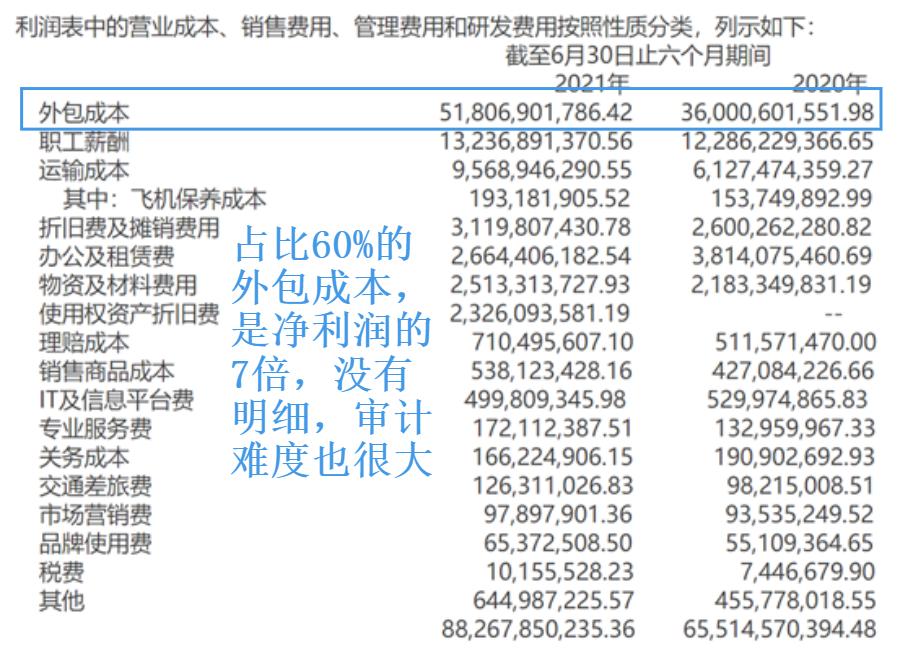 利润表中的营业成本、销售费用、管理费用和研发费用按照性质分类，列示如下：

截至6月30日止六个月期间

| | 2021年 | 2020年 |
|---|---|---|
| 外包成本 | 51,806,901,786.42 | 36,000,601,551.98 |
| 职工薪酬 | 13,236,891,370.56 | 12,286,229,366.65 |
| 运输成本 | 9,568,946,290.55 | 6,127,474,359.27 |
| 其中：飞机保养成本 | 193,181,905.52 | 153,749,892.99 |
| 折旧费及摊销费用 | 3,119,807,430.78 | 2,600,262,280.82 |
| 办公及租赁费 | 2,664,406,182.54 | 3,814,075,460.69 |
| 物资及材料费用 | 2,513,313,727.93 | 2,183,349,831.19 |
| 使用权资产折旧费 | 2,326,093,581.19 | -- |
| 理赔成本 | 710,495,607.10 | 511,571,470.00 |
| 销售商品成本 | 538,123,428.16 | 427,084,226.66 |
| IT及信息平台费 | 499,809,345.98 | 529,974,865.83 |
| 专业服务费 | 172,112,387.51 | 132,959,967.33 |
| 关务成本 | 166,224,906.15 | 190,902,692.93 |
| 交通差旅费 | 126,311,026.83 | 98,215,008.51 |
| 市场营销费 | 97,897,901.36 | 93,535,249.52 |
| 品牌使用费 | 65,372,508.50 | 55,109,364.65 |
| 税费 | 10,155,528.23 | 7,446,679.90 |
| 其他 | 644,987,225.57 | 455,778,018.55 |
| | 88,267,850,235.36 | 65,514,570,394.48 |

占比60%的外包成本，是净利润的7倍，没有明细，审计难度也很大